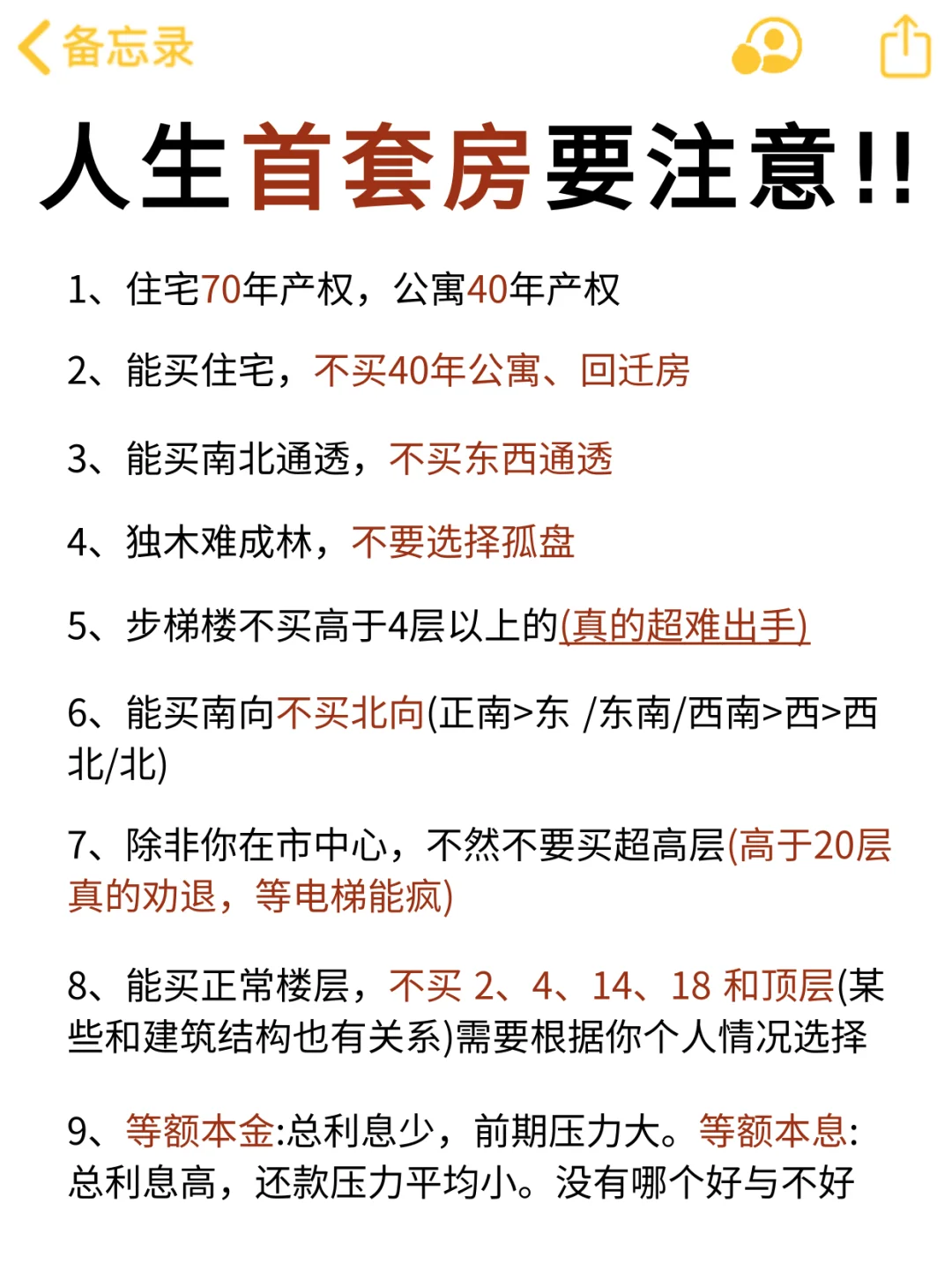 备忘录

人生首套房要注意!!

1、住宅70年产权，公寓40年产权

2、能买住宅，不买40年公寓、回迁房

3、能买南北通透，不买东西通透

4、独木难成林，不要选择孤盘

5、步梯楼不买高于4层以上的(真的超难出手)

6、能买南向不买北向(正南>东 /东南/西南>西>西北/北)

7、除非你在市中心，不然不要买超高层(高于20层真的劝退，等电梯能疯)

8、能买正常楼层，不买 2、4、14、18 和顶层(某些和建筑结构也有关系)需要根据你个人情况选择

9、等额本金:总利息少，前期压力大。等额本息:总利息高，还款压力平均小。没有哪个好与不好